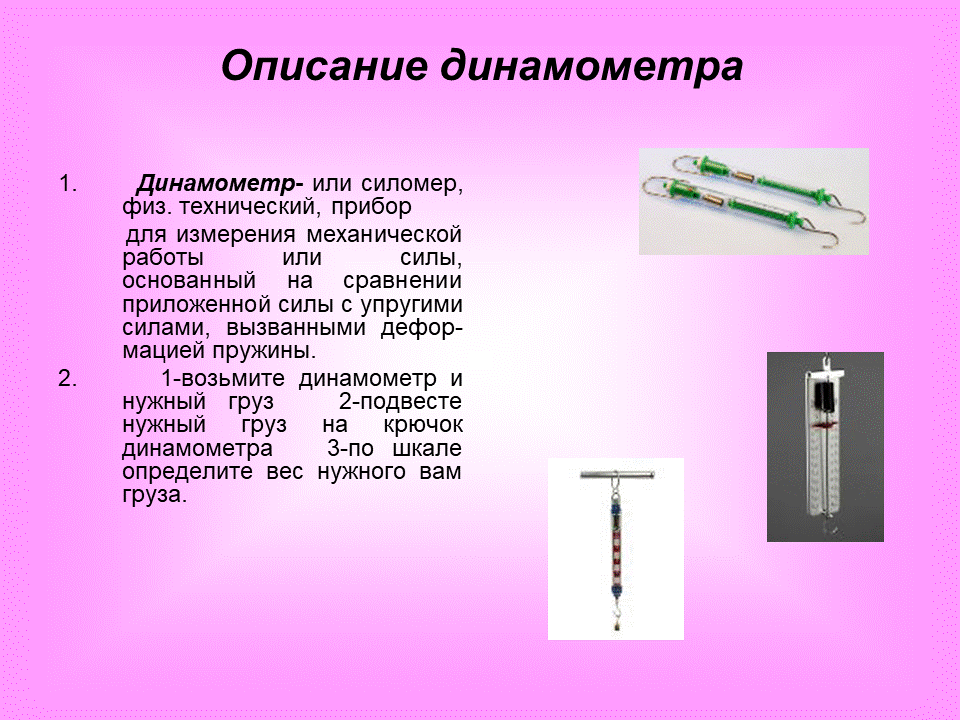 Описание динамометра

1. Динамометр- или силомер, физ. технический, прибор для измерения механической работы или силы, основанный на сравнении приложенной силы с упругими силами, вызванными деформацией пружины.

2. 1-возьмите динамометр и нужный груз 2-подвесте нужный груз на крючок динамометра 3-по шкале определите вес нужного вам груза.